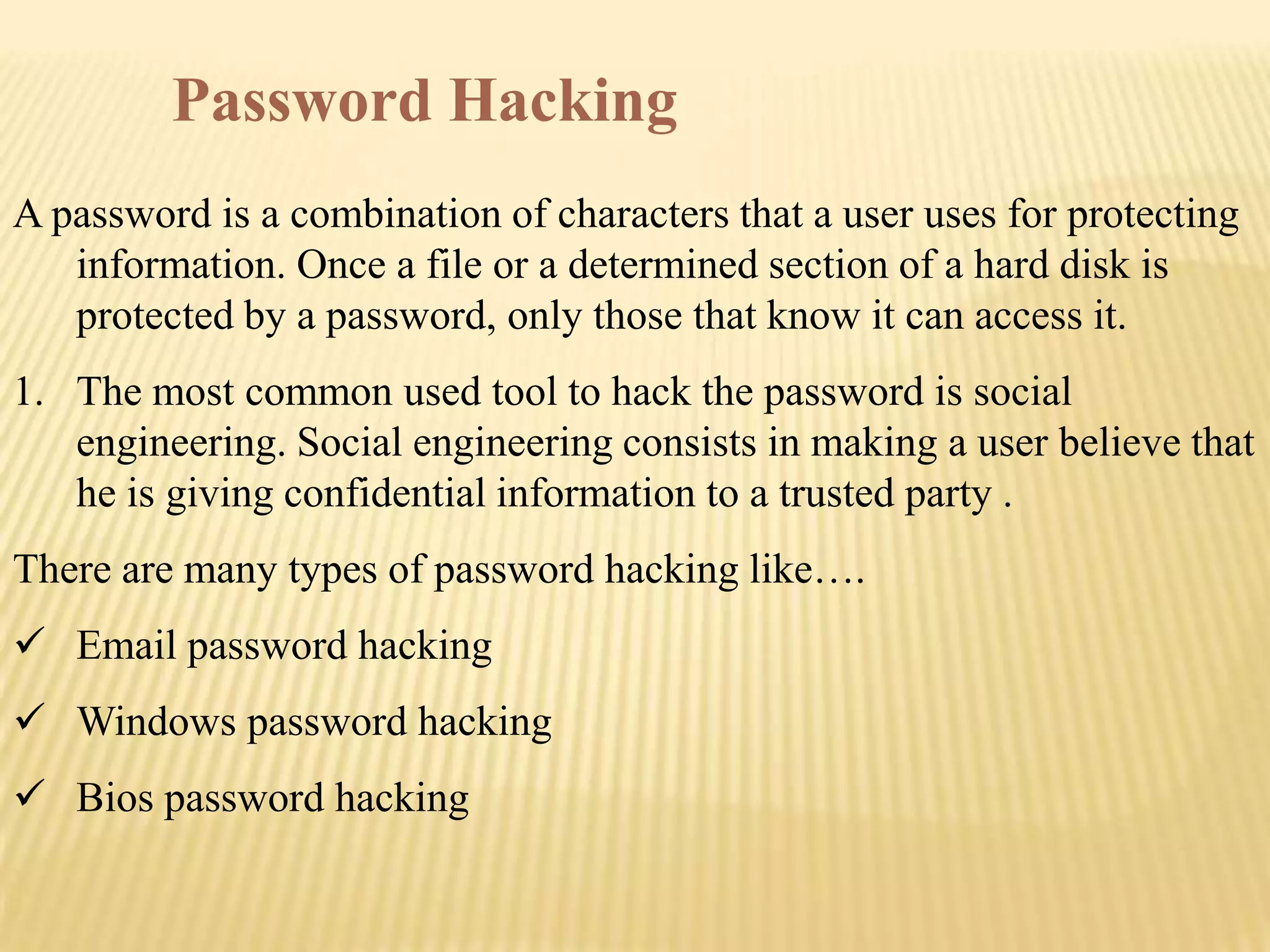 Password Hacking

A password is a combination of characters that a user uses for protecting information. Once a file or a determined section of a hard disk is protected by a password, only those that know it can access it.

1. The most common used tool to hack the password is social engineering. Social engineering consists in making a user believe that he is giving confidential information to a trusted party .

There are many types of password hacking like….

✓ Email password hacking

✓ Windows password hacking

✓ Bios password hacking